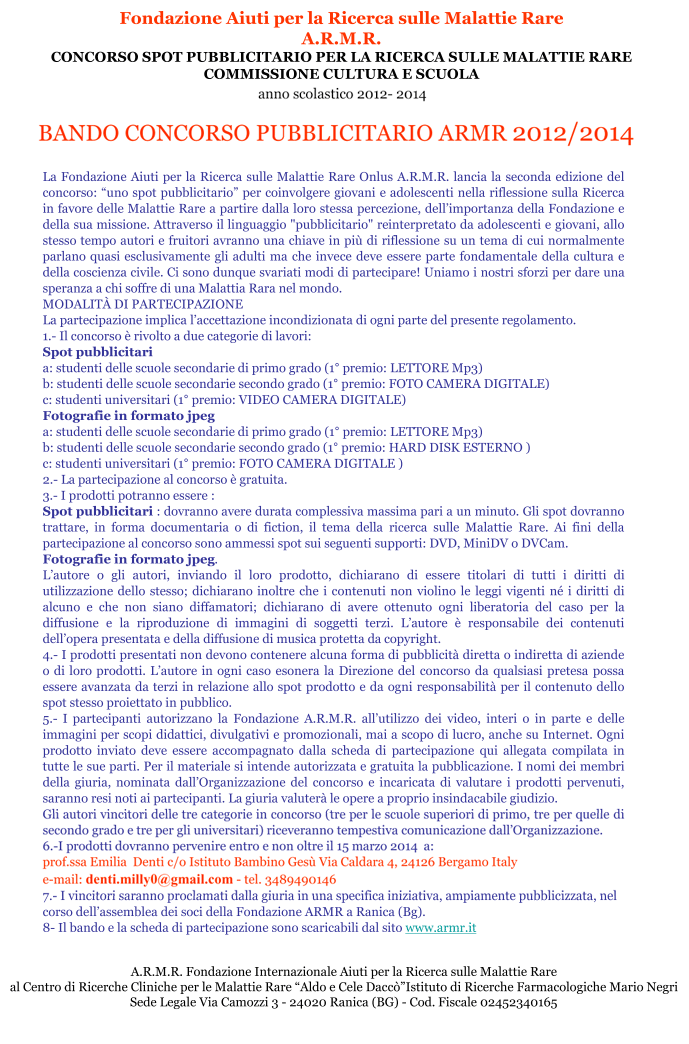 Fondazione Aiuti per la Ricerca sulle Malattie Rare
A.R.M.R.
CONCORSO SPOT PUBBLICITARIO PER LA RICERCA SULLE MALATTIE RARE
COMMISSIONE CULTURA E SCUOLA
anno scolastico 2012- 2014

BANDO CONCORSO PUBBLICITARIO ARMR 2012/2014

La Fondazione Aiuti per la Ricerca sulle Malattie Rare Onlus A.R.M.R. lancia la seconda edizione del concorso: “uno spot pubblicitario” per coinvolgere giovani e adolescenti nella riflessione sulla Ricerca in favore delle Malattie Rare a partire dalla loro stessa percezione, dell’importanza della Fondazione e della sua missione. Attraverso il linguaggio "pubblicitario" reinterpretato da adolescenti e giovani, allo stesso tempo autori e fruitori avranno una chiave in più di riflessione su un tema di cui normalmente parlano quasi esclusivamente gli adulti ma che invece deve essere parte fondamentale della cultura e della coscienza civile. Ci sono dunque svariati modi di partecipare! Uniamo i nostri sforzi per dare una speranza a chi soffre di una Malattia Rara nel mondo.
MODALITÀ DI PARTECIPAZIONE
La partecipazione implica l’accettazione incondizionata di ogni parte del presente regolamento.
1.- Il concorso è rivolto a due categorie di lavori:
Spot pubblicitari
a: studenti delle scuole secondarie di primo grado (1° premio: LETTORE Mp3)
b: studenti delle scuole secondarie secondo grado (1° premio: FOTO CAMERA DIGITALE)
c: studenti universitari (1° premio: VIDEO CAMERA DIGITALE)
Fotografie in formato jpeg
a: studenti delle scuole secondarie di primo grado (1° premio: LETTORE Mp3)
b: studenti delle scuole secondarie secondo grado (1° premio: HARD DISK ESTERNO )
c: studenti universitari (1° premio: FOTO CAMERA DIGITALE )
2.- La partecipazione al concorso è gratuita.
3.- I prodotti potranno essere :
Spot pubblicitari : dovranno avere durata complessiva massima pari a un minuto. Gli spot dovranno trattare, in forma documentaria o di fiction, il tema della ricerca sulle Malattie Rare. Ai fini della partecipazione al concorso sono ammessi spot sui seguenti supporti: DVD, MiniDV o DVCam.
Fotografie in formato jpeg.
L’autore o gli autori, inviando il loro prodotto, dichiarano di essere titolari di tutti i diritti di utilizzazione dello stesso; dichiarano inoltre che i contenuti non violino le leggi vigenti né i diritti di alcuno e che non siano diffamatori; dichiarano di avere ottenuto ogni liberatoria del caso per la diffusione e la riproduzione di immagini di soggetti terzi. L’autore è responsabile dei contenuti dell’opera presentata e della diffusione di musica protetta da copyright.
4.- I prodotti presentati non devono contenere alcuna forma di pubblicità diretta o indiretta di aziende o di loro prodotti. L’autore in ogni caso esonera la Direzione del concorso da qualsiasi pretesa possa essere avanzata da terzi in relazione allo spot prodotto e da ogni responsabilità per il contenuto dello spot stesso proiettato in pubblico.
5.- I partecipanti autorizzano la Fondazione A.R.M.R. all’utilizzo dei video, interi o in parte e delle immagini per scopi didattici, divulgativi e promozionali, mai a scopo di lucro, anche su Internet. Ogni prodotto inviato deve essere accompagnato dalla scheda di partecipazione qui allegata compilata in tutte le sue parti. Per il materiale si intende autorizzata e gratuita la pubblicazione. I nomi dei membri della giuria, nominata dall’Organizzazione del concorso e incaricata di valutare i prodotti pervenuti, saranno resi noti ai partecipanti. La giuria valuterà le opere a proprio insindacabile giudizio.
Gli autori vincitori delle tre categorie in concorso (tre per le scuole superiori di primo, tre per quelle di secondo grado e tre per gli universitari) riceveranno tempestiva comunicazione dall’Organizzazione.
6.-I prodotti dovranno pervenire entro e non oltre il 15 marzo 2014 a:
prof.ssa Emilia Denti c/o Istituto Bambino Gesù Via Caldara 4, 24126 Bergamo Italy
e-mail: denti.milly0@gmail.com - tel. 3489490146
7.- I vincitori saranno proclamati dalla giuria in una specifica iniziativa, ampiamente pubblicizzata, nel corso dell’assemblea dei soci della Fondazione ARMR a Ranica (Bg).
8- Il bando e la scheda di partecipazione sono scaricabili dal sito www.armr.it

A.R.M.R. Fondazione Internazionale Aiuti per la Ricerca sulle Malattie Rare
al Centro di Ricerche Cliniche per le Malattie Rare “Aldo e Cele Daccò”Istituto di Ricerche Farmacologiche Mario Negri
Sede Legale Via Camozzi 3 - 24020 Ranica (BG) - Cod. Fiscale 02452340165